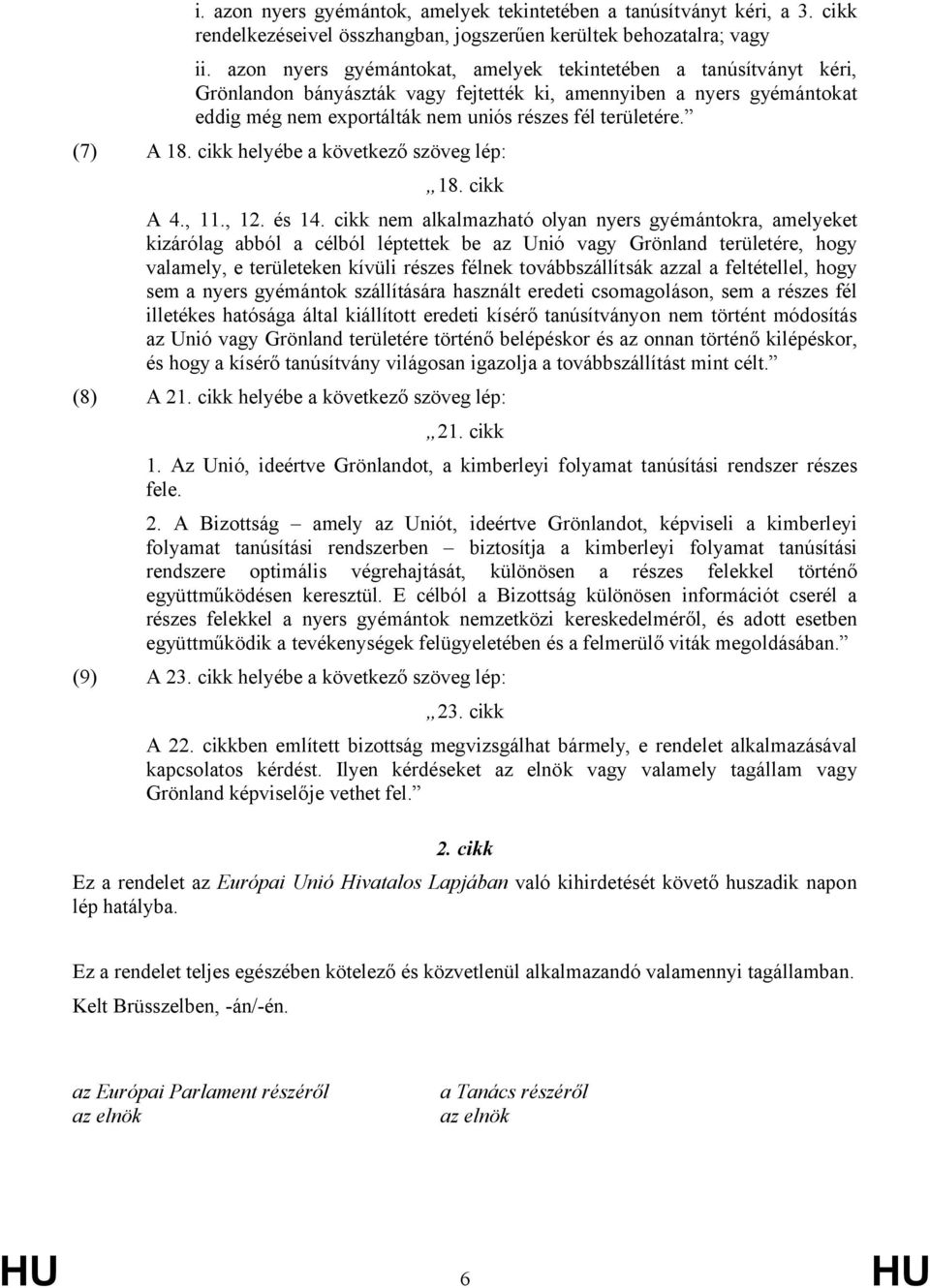 i. azon nyers gyémántok, amelyek tekintetében a tanúsítványt kéri, a 3. cikk rendelkezéseivel összhangban, jogszerűen kerültek behozatalra; vagy

ii. azon nyers gyémántokat, amelyek tekintetében a tanúsítványt kéri, Grönlandon bányászták vagy fejtették ki, amennyiben a nyers gyémántokat eddig még nem exportálták nem uniós részes fél területére.”

(7) A 18. cikk helyébe a következő szöveg lép:

„18. cikk

A 4., 11., 12. és 14. cikk nem alkalmazható olyan nyers gyémántokra, amelyeket kizárólag abból a célból léptettek be az Unió vagy Grönland területére, hogy valamely, e területeken kívüli részes félnek továbbszállítsák azzal a feltétellel, hogy sem a nyers gyémántok szállítására használt eredeti csomagoláson, sem a részes fél illetékes hatósága által kiállított eredeti kísérő tanúsítványon nem történt módosítás az Unió vagy Grönland területére történő belépéskor és az onnan történő kilépéskor, és hogy a kísérő tanúsítvány világosan igazolja a továbbszállítást mint célt.”

(8) A 21. cikk helyébe a következő szöveg lép:

„21. cikk

1. Az Unió, ideértve Grönlandot, a kimberleyi folyamat tanúsítási rendszer részes fele.

2. A Bizottság – amely az Uniót, ideértve Grönlandot, képviseli a kimberleyi folyamat tanúsítási rendszerben – biztosítja a kimberleyi folyamat tanúsítási rendszere optimális végrehajtását, különösen a részes felekkel történő együttműködésen keresztül. E célból a Bizottság különösen információt cserél a részes felekkel a nyers gyémántok nemzetközi kereskedelméről, és adott esetben együttműködik a tevékenységek felügyeletében és a felmerülő viták megoldásában.”

(9) A 23. cikk helyébe a következő szöveg lép:

„23. cikk

A 22. cikkben említett bizottság megvizsgálhat bármely, e rendelet alkalmazásával kapcsolatos kérdést. Ilyen kérdéseket az elnök vagy valamely tagállam vagy Grönland képviselője vethet fel.”

2. cikk

Ez a rendelet az Európai Unió Hivatalos Lapjában való kihirdetését követő huszadik napon lép hatályba.

Ez a rendelet teljes egészében kötelező és közvetlenül alkalmazandó valamennyi tagállamban.

Kelt Brüsszelben, -án/-én.

az Európai Parlament részéről
az elnök

a Tanács részéről
az elnök

HU 6 HU